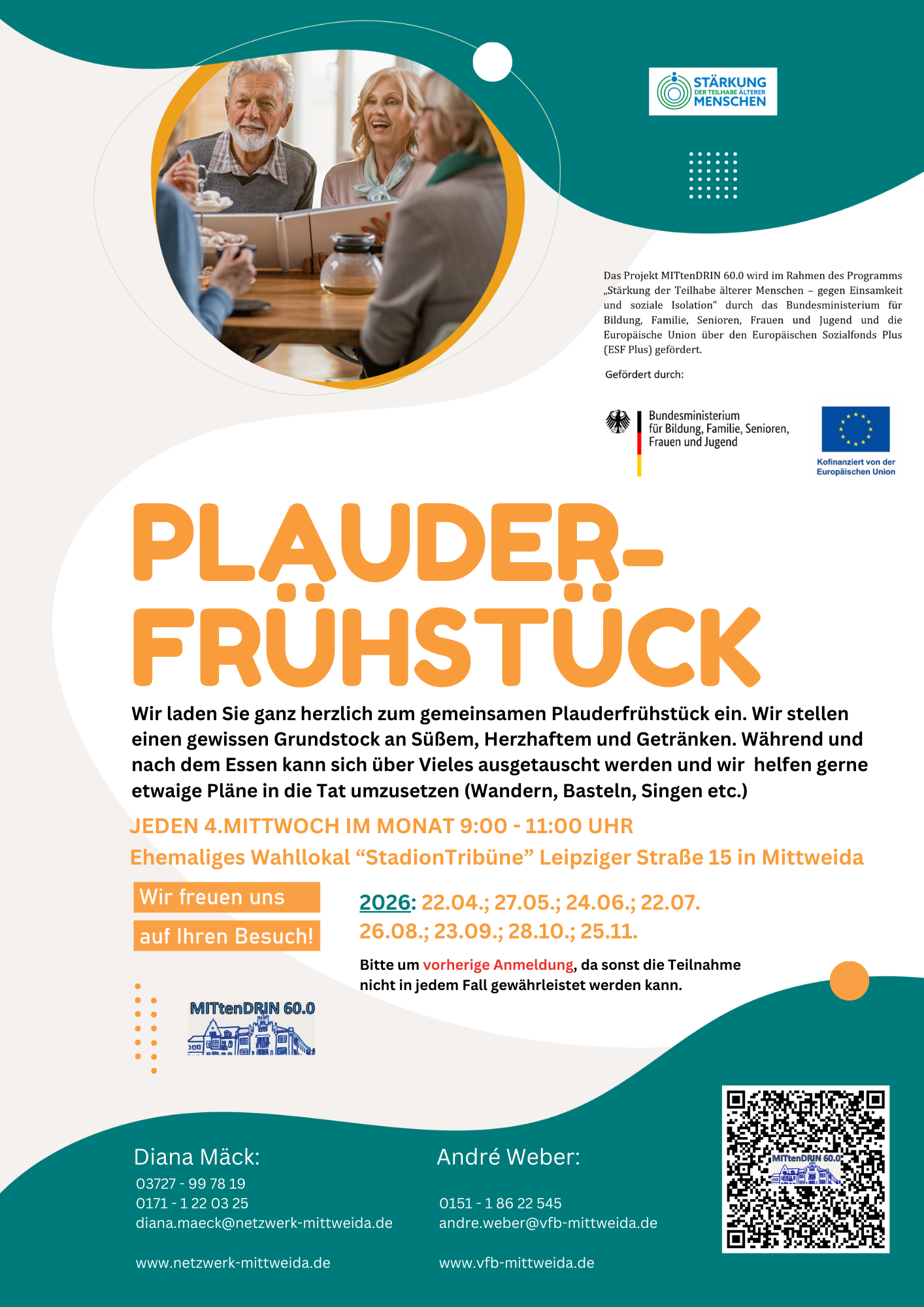 STÄRKUNG DER TEILHABE ÄLTERER MENSCHEN

Das Projekt MITtenDRIN 60.0 wird im Rahmen des Programms „Stärkung der Teilhabe älterer Menschen – gegen Einsamkeit und soziale Isolation“ durch das Bundesministerium für Bildung, Familie, Senioren, Frauen und Jugend und die Europäische Union über den Europäischen Sozialfonds Plus (ESF Plus) gefördert.

Gefördert durch:

Bundesministerium für Bildung, Familie, Senioren, Frauen und Jugend

Kofinanziert von der Europäischen Union

PLAUDER-FRÜHSTÜCK

Wir laden Sie ganz herzlich zum gemeinsamen Plauderfrühstück ein. Wir stellen einen gewissen Grundstock an Süßem, Herzhaftem und Getränken. Während und nach dem Essen kann sich über Vieles ausgetauscht werden und wir helfen gerne etwaige Pläne in die Tat umzusetzen (Wandern, Basteln, Singen etc.)

JEDEN 4.MITTWOCH IM MONAT 9:00 - 11:00 UHR

Ehemaliges Wahllokal “StadionTribüne” Leipziger Straße 15 in Mittweida

Wir freuen uns auf Ihren Besuch!

2026: 22.04.; 27.05.; 24.06.; 22.07. 26.08.; 23.09.; 28.10.; 25.11.

Bitte um vorherige Anmeldung, da sonst die Teilnahme nicht in jedem Fall gewährleistet werden kann.

MITtenDRIN 60.0

Diana Mäck:
03727 - 99 78 19
0171 - 1 22 03 25
diana.maeck@netzwerk-mittweida.de

www.netzwerk-mittweida.de

André Weber:
0151 - 1 86 22 545
andre.weber@vfb-mittweida.de

www.vfb-mittweida.de

MITtenDRIN 60.0